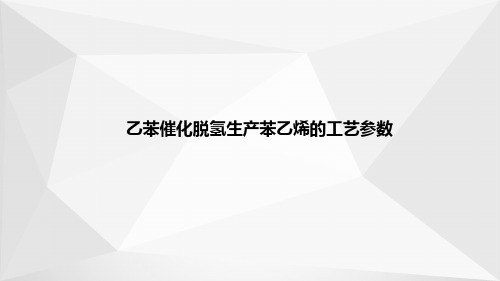 乙苯催化脱氢生产苯乙烯的工艺参数